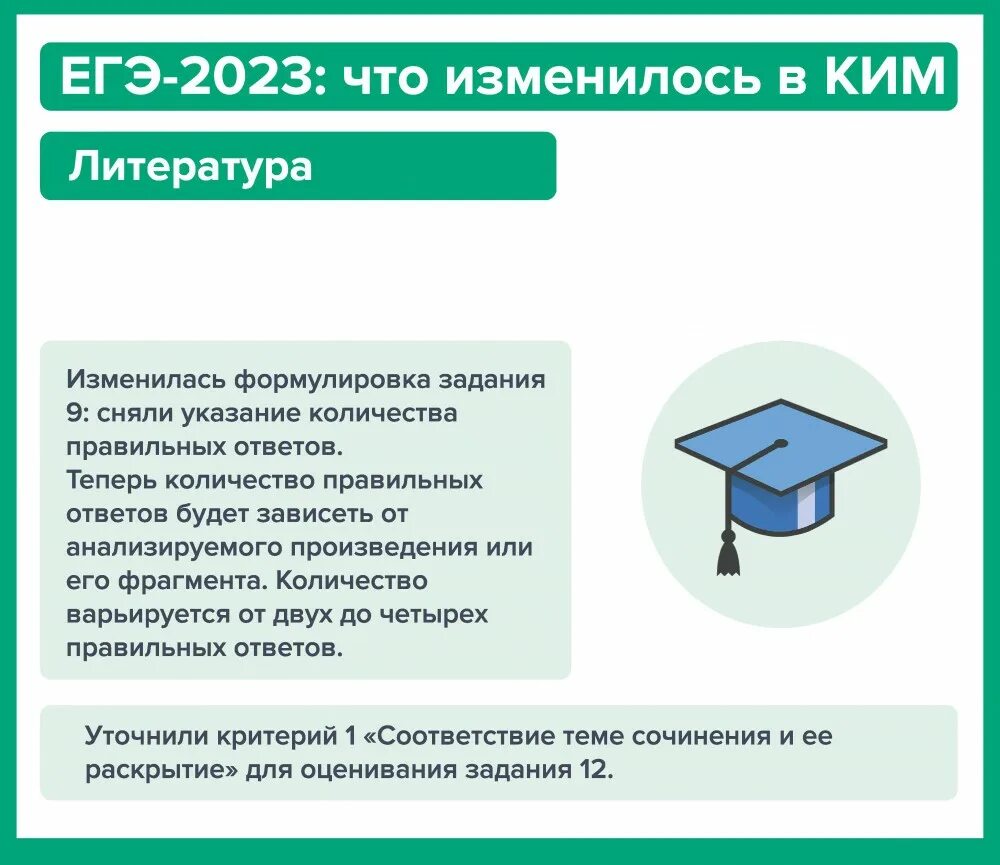 ЕГЭ-2023: что изменилось в КИМ

Литература

Изменилась формулировка задания 9: сняли указание количества правильных ответов.
Теперь количество правильных ответов будет зависеть от анализируемого произведения или его фрагмента. Количество варьируется от двух до четырех правильных ответов.

Уточнили критерий 1 «Соответствие теме сочинения и ее раскрытие» для оценивания задания 12.